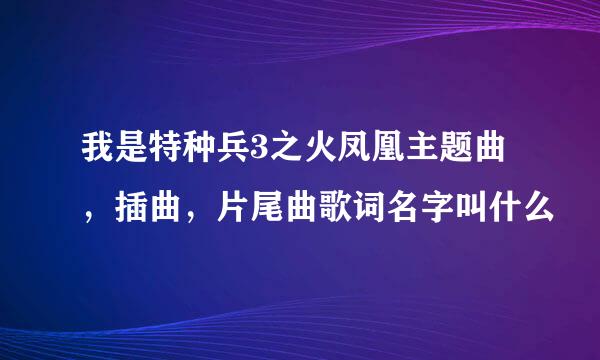 我是特种兵3之火凤凰主题曲，插曲，片尾曲歌词名字叫什么